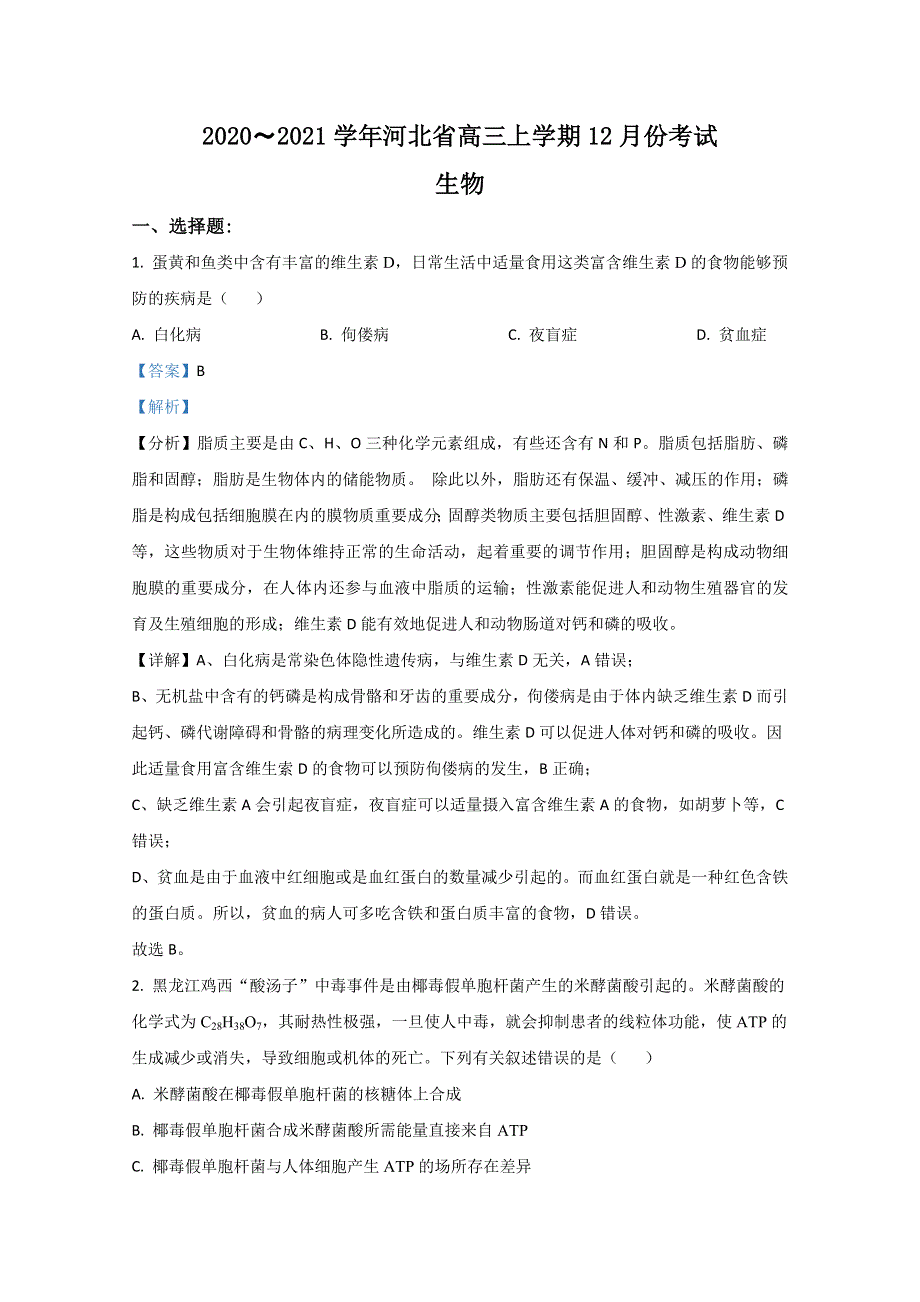 2020～2021 学年河北省高三上学期 12 月份考试

生物

一、选择题：

1. 蛋黄和鱼类中含有丰富的维生素 D，日常生活中适量食用这类富含维生素 D 的食物能够预防的疾病是（　　）

A. 白化病　　B. 佝偻病　　C. 夜盲症　　D. 贫血症

【答案】B

【解析】

【分析】脂质主要是由 C、H、O 三种化学元素组成，有些还含有 N 和 P。脂质包括脂肪、磷脂和固醇；脂肪是生物体内的储能物质。 除此以外，脂肪还有保温、缓冲、减压的作用；磷脂是构成包括细胞膜在内的膜物质重要成分; 固醇类物质主要包括胆固醇、性激素、维生素 D 等，这些物质对于生物体维持正常的生命活动，起着重要的调节作用；胆固醇是构成动物细胞膜的重要成分，在人体内还参与血液中脂质的运输；性激素能促进人和动物生殖器官的发育及生殖细胞的形成；维生素 D 能有效地促进人和动物肠道对钙和磷的吸收。

【详解】A、白化病是常染色体隐性遗传病，与维生素 D 无关，A 错误；

B、无机盐中含有的钙磷是构成骨骼和牙齿的重要成分，佝偻病是由于体内缺乏维生素 D 而引起钙、磷代谢障碍和骨骼的病理变化所造成的。维生素 D 可以促进人体对钙和磷的吸收。因此适量食用富含维生素 D 的食物可以预防佝偻病的发生，B 正确；

C、缺乏维生素 A 会引起夜盲症，夜盲症可以适量摄入富含维生素 A 的食物，如胡萝卜等，C 错误；

D、贫血是由于血液中红细胞或是血红蛋白的数量减少引起的。而血红蛋白就是一种红色含铁的蛋白质。所以，贫血的病人可多吃含铁和蛋白质丰富的食物，D 错误。

故选 B。

2. 黑龙江鸡西“酸汤子”中毒事件是由椰毒假单胞杆菌产生的米酵菌酸引起的。米酵菌酸的化学式为 $C_{28}H_{38}O_7$，其耐热性极强，一旦使人中毒，就会抑制患者的线粒体功能，使 ATP 的生成减少或消失，导致细胞或机体的死亡。下列有关叙述错误的是（　　）

A. 米酵菌酸在椰毒假单胞杆菌的核糖体上合成

B. 椰毒假单胞杆菌合成米酵菌酸所需能量直接来自 ATP

C. 椰毒假单胞杆菌与人体细胞产生 ATP 的场所存在差异